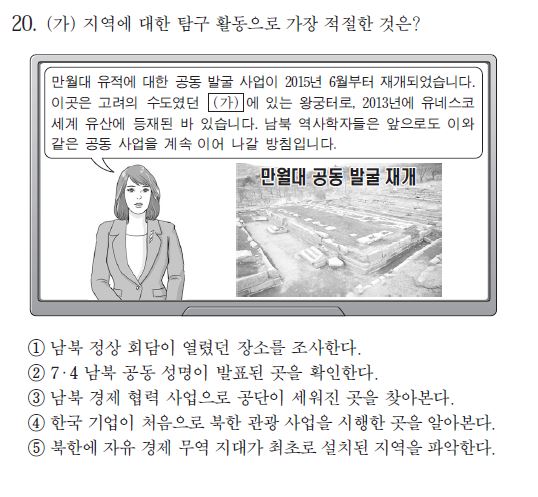 20. (가) 지역에 대한 탐구 활동으로 가장 적절한 것은?

만월대 유적에 대한 공동 발굴 사업이 2015년 6월부터 재개되었습니다. 이곳은 고려의 수도였던 (가) 에 있는 왕궁터로, 2013년에 유네스코 세계 유산에 등재된 바 있습니다. 남북 역사학자들은 앞으로도 이와 같은 공동 사업을 계속 이어 나갈 방침입니다.

만월대 공동 발굴 재개

① 남북 정상 회담이 열렸던 장소를 조사한다.
② 7·4 남북 공동 성명이 발표된 곳을 확인한다.
③ 남북 경제 협력 사업으로 공단이 세워진 곳을 찾아본다.
④ 한국 기업이 처음으로 북한 관광 사업을 시행한 곳을 알아본다.
⑤ 북한에 자유 경제 무역 지대가 최초로 설치된 지역을 파악한다.